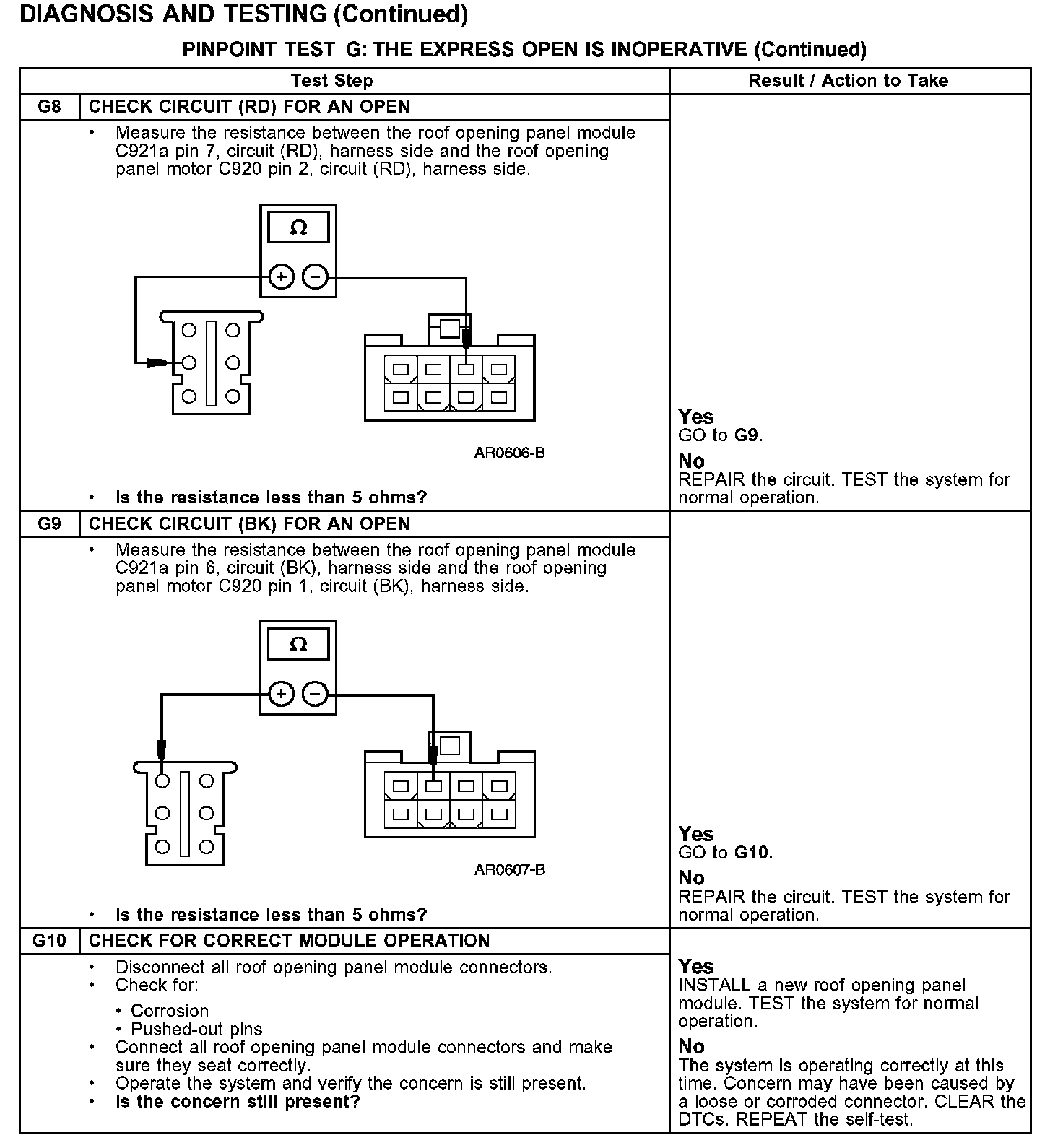 DIAGNOSIS AND TESTING (Continued)

PINPOINT TEST G: THE EXPRESS OPEN IS INOPERATIVE (Continued)

| Test Step | | Result / Action to Take |
|---|---|---|
| G8 | CHECK CIRCUIT (RD) FOR AN OPEN | |
| | • Measure the resistance between the roof opening panel module C921a pin 7, circuit (RD), harness side and the roof opening panel motor C920 pin 2, circuit (RD), harness side. Ω + − AR0606-B • Is the resistance less than 5 ohms? | Yes GO to G9. No REPAIR the circuit. TEST the system for normal operation. |
| G9 | CHECK CIRCUIT (BK) FOR AN OPEN | |
| | • Measure the resistance between the roof opening panel module C921a pin 6, circuit (BK), harness side and the roof opening panel motor C920 pin 1, circuit (BK), harness side. Ω + − AR0607-B • Is the resistance less than 5 ohms? | Yes GO to G10. No REPAIR the circuit. TEST the system for normal operation. |
| G10 | CHECK FOR CORRECT MODULE OPERATION | |
| | • Disconnect all roof opening panel module connectors. • Check for: • Corrosion • Pushed-out pins • Connect all roof opening panel module connectors and make sure they seat correctly. • Operate the system and verify the concern is still present. • Is the concern still present? | Yes INSTALL a new roof opening panel module. TEST the system for normal operation. No The system is operating correctly at this time. Concern may have been caused by a loose or corroded connector. CLEAR the DTCs. REPEAT the self-test. |